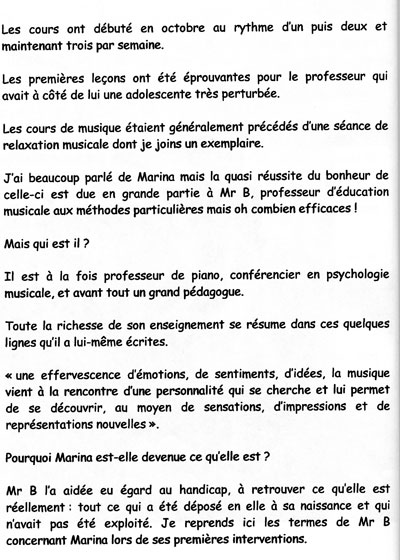 Les cours ont débuté en octobre au rythme d'un puis deux et maintenant trois par semaine.

Les premières leçons ont été éprouvantes pour le professeur qui avait à côté de lui une adolescente très perturbée.

Les cours de musique étaient généralement précédés d'une séance de relaxation musicale dont je joins un exemplaire.

J'ai beaucoup parlé de Marina mais la quasi réussite du bonheur de celle-ci est due en grande partie à Mr B, professeur d'éducation musicale aux méthodes particulières mais oh combien efficaces !

Mais qui est il ?

Il est à la fois professeur de piano, conférencier en psychologie musicale, et avant tout un grand pédagogue.

Toute la richesse de son enseignement se résume dans ces quelques lignes qu'il a lui-même écrites.

« une effervescence d'émotions, de sentiments, d'idées, la musique vient à la rencontre d'une personnalité qui se cherche et lui permet de se découvrir, au moyen de sensations, d'impressions et de représentations nouvelles ».

Pourquoi Marina est-elle devenue ce qu'elle est ?

Mr B l'a aidée eu égard au handicap, à retrouver ce qu'elle est réellement : tout ce qui a été déposé en elle à sa naissance et qui n'avait pas été exploité. Je reprends ici les termes de Mr B concernant Marina lors de ses premières interventions.